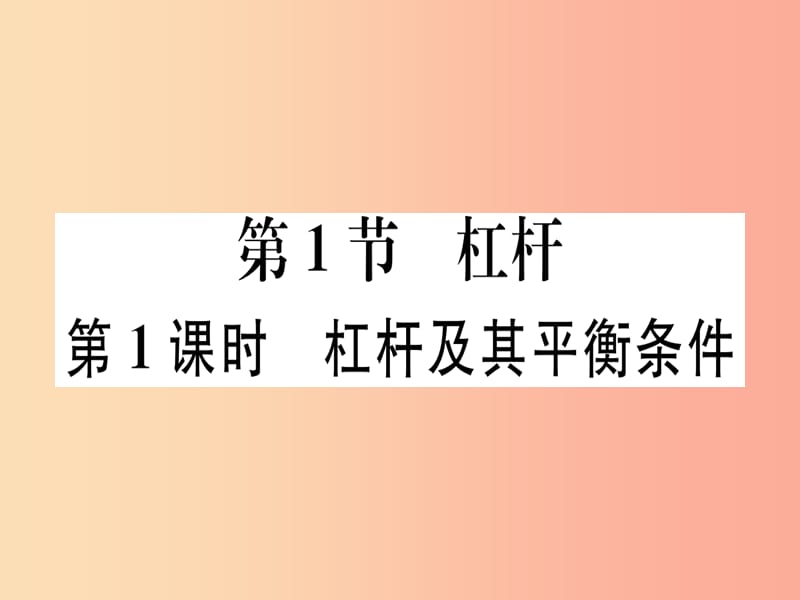 第1节 杠杆
第1课时 杠杆及其平衡条件